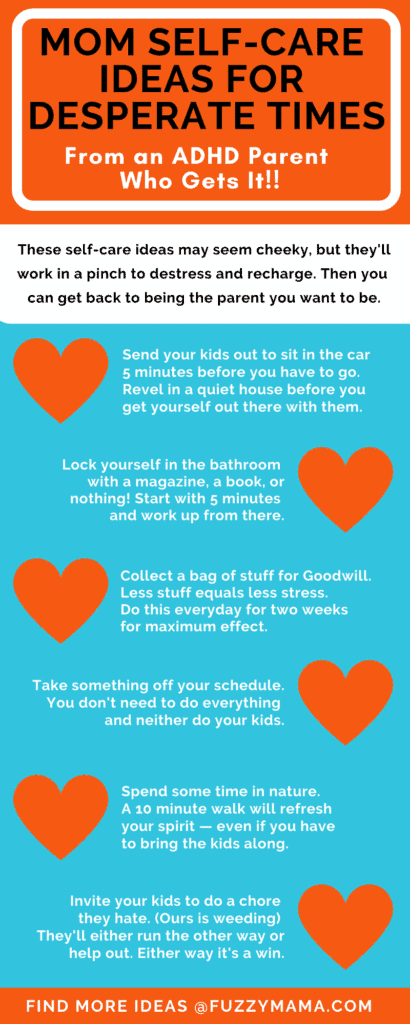 MOM SELF-CARE IDEAS FOR DESPERATE TIMES

From an ADHD Parent Who Gets It!!

These self-care ideas may seem cheeky, but they'll work in a pinch to destress and recharge. Then you can get back to being the parent you want to be.

Send your kids out to sit in the car 5 minutes before you have to go. Revel in a quiet house before you get yourself out there with them.

Lock yourself in the bathroom with a magazine, a book, or nothing! Start with 5 minutes and work up from there.

Collect a bag of stuff for Goodwill. Less stuff equals less stress. Do this everyday for two weeks for maximum effect.

Take something off your schedule. You don't need to do everything and neither do your kids.

Spend some time in nature. A 10 minute walk will refresh your spirit — even if you have to bring the kids along.

Invite your kids to do a chore they hate. (Ours is weeding) They'll either run the other way or help out. Either way it's a win.

FIND MORE IDEAS @FUZZYMAMA.COM